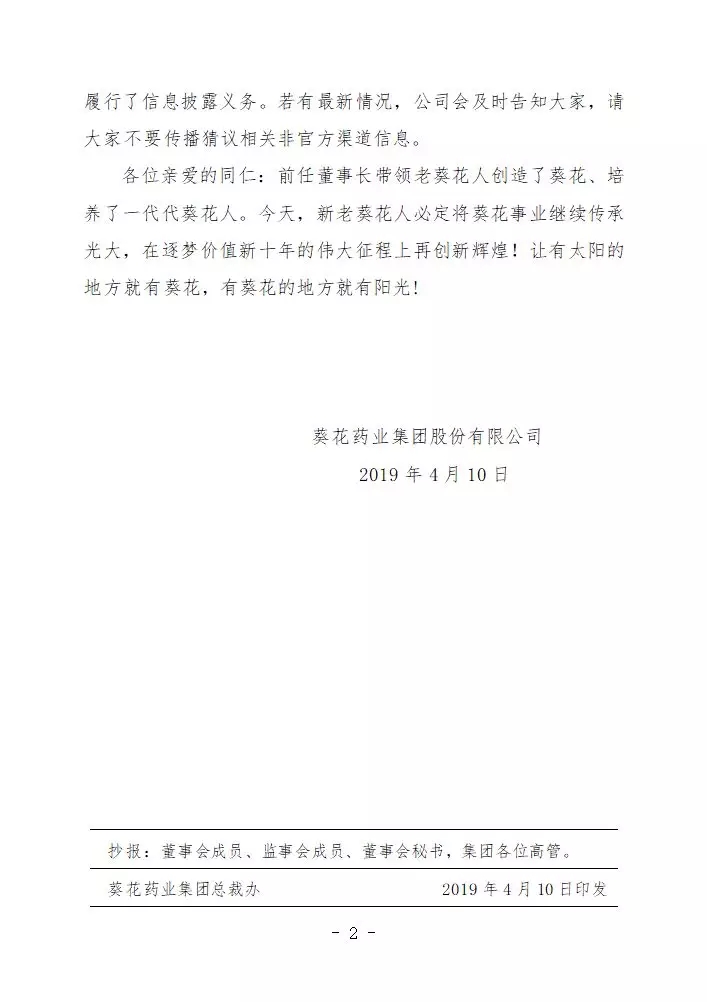 履行了信息披露义务。若有最新情况，公司会及时告知大家，请大家不要传播猜议相关非官方渠道信息。

各位亲爱的同仁：前任董事长带领老葵花人创造了葵花、培养了一代代葵花人。今天，新老葵花人必定将葵花事业继续传承光大，在逐梦价值新十年的伟大征程上再创新辉煌！让有太阳的地方就有葵花，有葵花的地方就有阳光！

葵花药业集团股份有限公司
2019 年 4 月 10 日

抄报：董事会成员、监事会成员、董事会秘书，集团各位高管。

葵花药业集团总裁办 2019 年 4 月 10 日印发

- 2 -